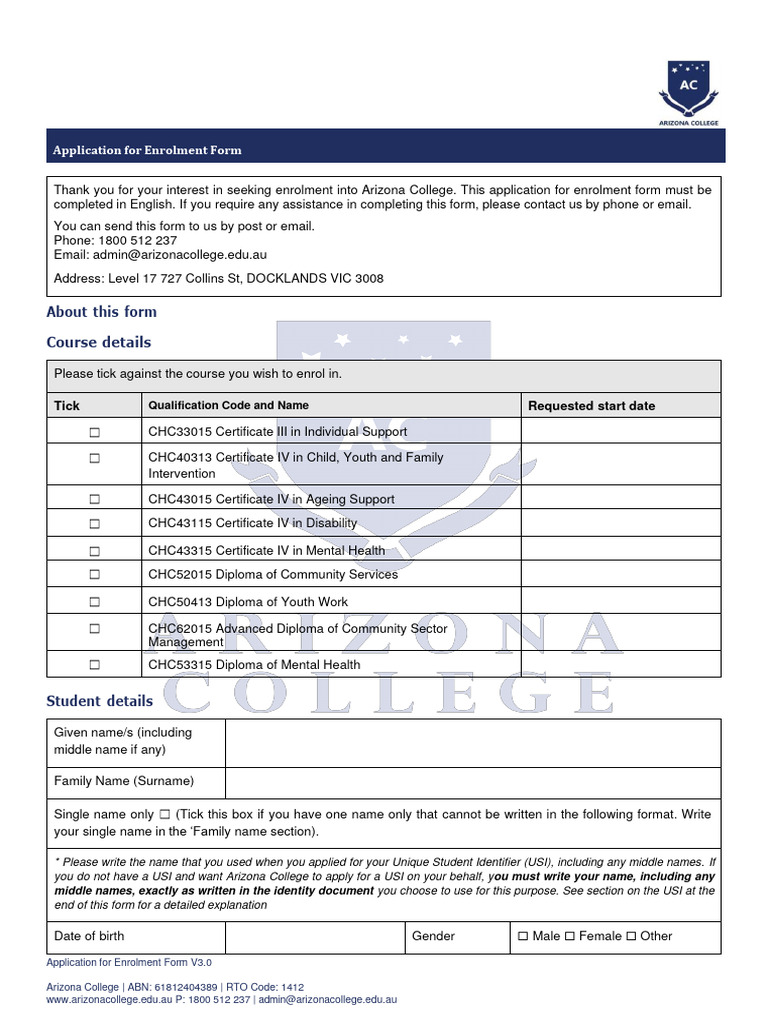 AC
ARIZONA COLLEGE

Application for Enrolment Form

Thank you for your interest in seeking enrolment into Arizona College. This application for enrolment form must be completed in English. If you require any assistance in completing this form, please contact us by phone or email.

You can send this form to us by post or email.
Phone: 1800 512 237
Email: admin@arizonacollege.edu.au

Address: Level 17 727 Collins St, DOCKLANDS VIC 3008

About this form

Course details

Please tick against the course you wish to enrol in.

| Tick | Qualification Code and Name | Requested start date |
|---|---|---|
| ☐ | CHC33015 Certificate III in Individual Support | |
| ☐ | CHC40313 Certificate IV in Child, Youth and Family Intervention | |
| ☐ | CHC43015 Certificate IV in Ageing Support | |
| ☐ | CHC43115 Certificate IV in Disability | |
| ☐ | CHC43315 Certificate IV in Mental Health | |
| ☐ | CHC52015 Diploma of Community Services | |
| ☐ | CHC50413 Diploma of Youth Work | |
| ☐ | CHC62015 Advanced Diploma of Community Sector Management | |
| ☐ | CHC53315 Diploma of Mental Health | |

ARIZONA COLLEGE

Student details

| Given name/s (including middle name if any) | |
|---|---|
| Family Name (Surname) | |

Single name only ☐ (Tick this box if you have one name only that cannot be written in the following format. Write your single name in the 'Family name section).

* Please write the name that you used when you applied for your Unique Student Identifier (USI), including any middle names. If you do not have a USI and want Arizona College to apply for a USI on your behalf, you must write your name, including any middle names, exactly as written in the identity document you choose to use for this purpose. See section on the USI at the end of this form for a detailed explanation

| Date of birth | | Gender | ☐ Male ☐ Female ☐ Other |
|---|---|---|---|

Application for Enrolment Form V3.0

Arizona College | ABN: 61812404389 | RTO Code: 1412
www.arizonacollege.edu.au P: 1800 512 237 | admin@arizonacollege.edu.au